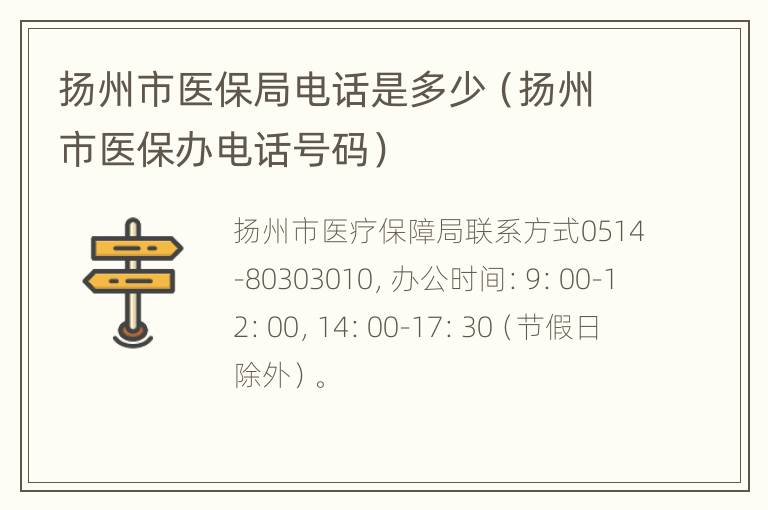 扬州市医保局电话是多少（扬州市医保办电话号码）

扬州市医疗保障局联系方式0514-80303010, 办公时间: 9: 00-12: 00, 14: 00-17: 30（节假日除外）。